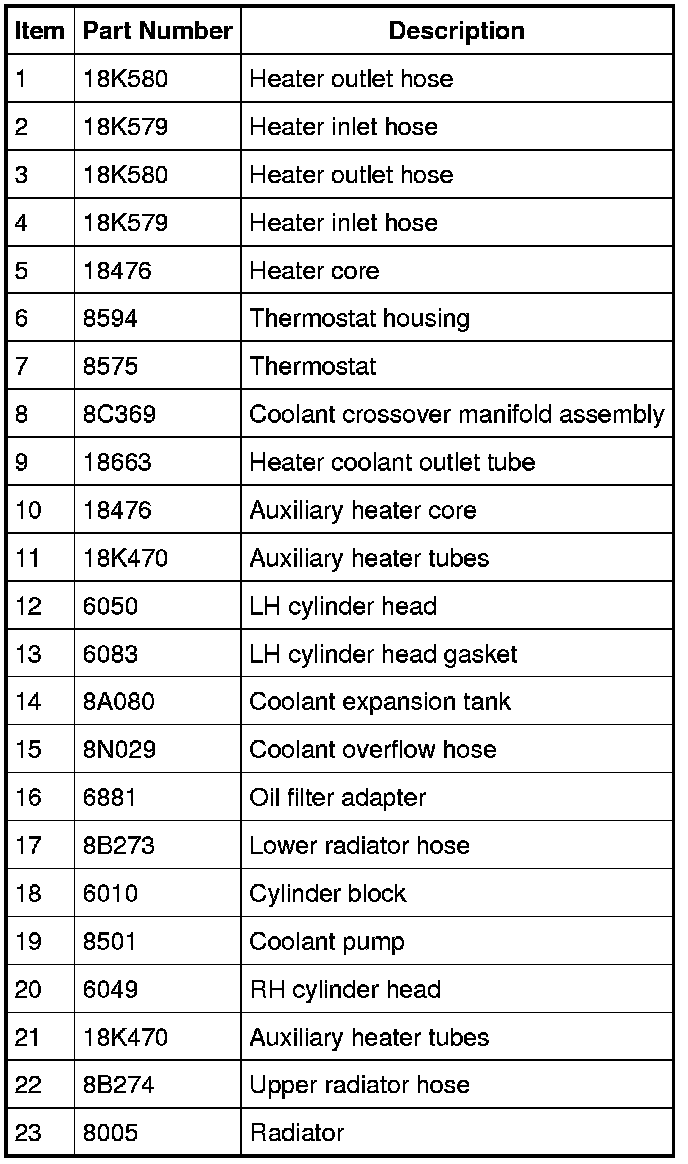 | Item | Part Number | Description |
|---|---|---|
| 1 | 18K580 | Heater outlet hose |
| 2 | 18K579 | Heater inlet hose |
| 3 | 18K580 | Heater outlet hose |
| 4 | 18K579 | Heater inlet hose |
| 5 | 18476 | Heater core |
| 6 | 8594 | Thermostat housing |
| 7 | 8575 | Thermostat |
| 8 | 8C369 | Coolant crossover manifold assembly |
| 9 | 18663 | Heater coolant outlet tube |
| 10 | 18476 | Auxiliary heater core |
| 11 | 18K470 | Auxiliary heater tubes |
| 12 | 6050 | LH cylinder head |
| 13 | 6083 | LH cylinder head gasket |
| 14 | 8A080 | Coolant expansion tank |
| 15 | 8N029 | Coolant overflow hose |
| 16 | 6881 | Oil filter adapter |
| 17 | 8B273 | Lower radiator hose |
| 18 | 6010 | Cylinder block |
| 19 | 8501 | Coolant pump |
| 20 | 6049 | RH cylinder head |
| 21 | 18K470 | Auxiliary heater tubes |
| 22 | 8B274 | Upper radiator hose |
| 23 | 8005 | Radiator |